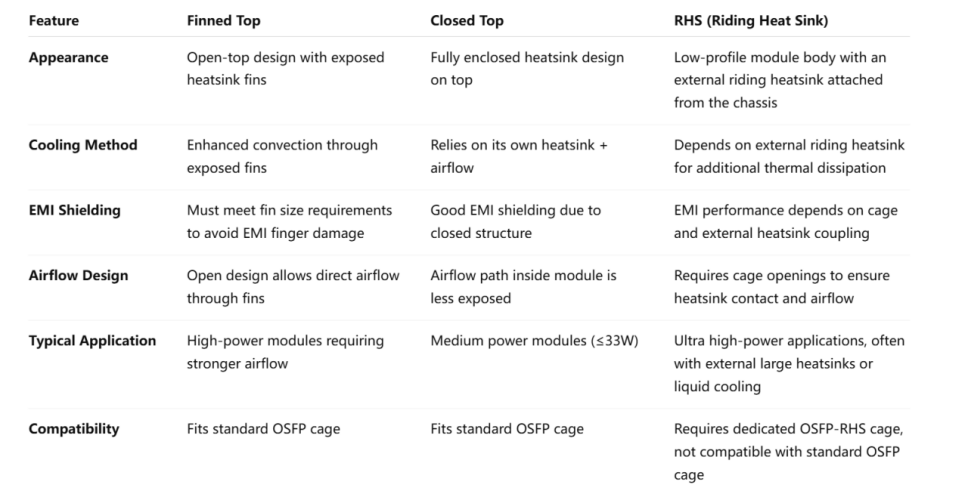 | Feature | Finned Top | Closed Top | RHS (Riding Heat Sink) |
|---|---|---|---|
| Appearance | Open-top design with exposed heatsink fins | Fully enclosed heatsink design on top | Low-profile module body with an external riding heatsink attached from the chassis |
| Cooling Method | Enhanced convection through exposed fins | Relies on its own heatsink + airflow | Depends on external riding heatsink for additional thermal dissipation |
| EMI Shielding | Must meet fin size requirements to avoid EMI finger damage | Good EMI shielding due to closed structure | EMI performance depends on cage and external heatsink coupling |
| Airflow Design | Open design allows direct airflow through fins | Airflow path inside module is less exposed | Requires cage openings to ensure heatsink contact and airflow |
| Typical Application | High-power modules requiring stronger airflow | Medium power modules (≤33W) | Ultra high-power applications, often with external large heatsinks or liquid cooling |
| Compatibility | Fits standard OSFP cage | Fits standard OSFP cage | Requires dedicated OSFP-RHS cage, not compatible with standard OSFP cage |